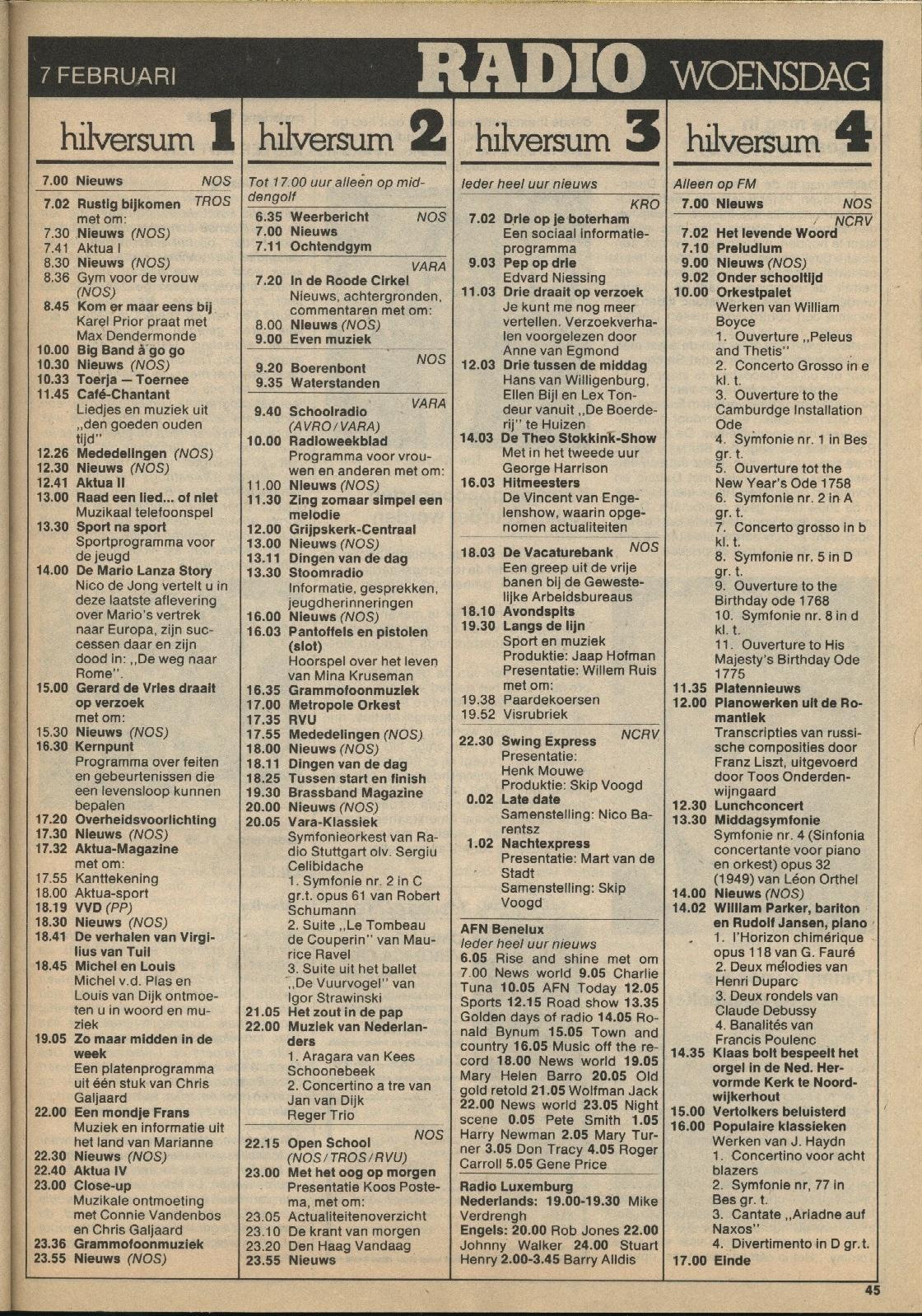 7 FEBRUARI RADIO WOENSDAG

hilversum 1

7.00 Nieuws NOS
7.02 Rustig bijkomen TROS met om:
7.30 Nieuws (NOS)
7.41 Aktua I
8.30 Nieuws (NOS)
8.36 Gym voor de vrouw (NOS)
8.45 Kom er maar eens bij Karel Prior praat met Max Dendermonde
10.00 Big Band à go go
10.30 Nieuws (NOS)
10.33 Toerja — Toernee
11.45 Café-Chantant Liedjes en muziek uit „den goeden ouden tijd"
12.26 Mededelingen (NOS)
12.30 Nieuws (NOS)
12.41 Aktua II
13.00 Raad een lied... of niet Muzikaal telefoonspel
13.30 Sport na sport Sportprogramma voor de jeugd
14.00 De Mario Lanza Story Nico de Jong vertelt u in deze laatste aflevering over Mario's vertrek naar Europa, zijn successen daar en zijn dood in: „De weg naar Rome".
15.00 Gerard de Vries draait op verzoek met om:
15.30 Nieuws (NOS)
16.30 Kernpunt Programma over feiten en gebeurtenissen die een levensloop kunnen bepalen
17.20 Overheidsvoorlichting
17.30 Nieuws (NOS)
17.32 Aktua-Magazine met om:
17.55 Kanttekening
18.00 Aktua-sport
18.19 VVD (PP)
18.30 Nieuws (NOS)
18.41 De verhalen van Virgilius van Tuil
18.45 Michel en Louis Michel v.d. Plas en Louis van Dijk ontmoeten u in woord en muziek
19.05 Zo maar midden in de week Een platenprogramma uit één stuk van Chris Galjaard
22.00 Een mondje Frans Muziek en informatie uit het land van Marianne
22.30 Nieuws (NOS)
22.40 Aktua IV
23.00 Close-up Muzikale ontmoeting met Connie Vandenbos en Chris Galjaard
23.36 Grammofoonmuziek
23.55 Nieuws (NOS)

hilversum 2

Tot 17.00 uur alleen op middengolf
6.35 Weerbericht NOS
7.00 Nieuws
7.11 Ochtendgym
VARA
7.20 In de Roode Cirkel Nieuws, achtergronden, commentaren met om:
8.00 Nieuws (NOS)
9.00 Even muziek
NOS
9.20 Boerenbont
9.35 Waterstanden
VARA
9.40 Schoolradio (AVRO/VARA)
10.00 Radioweekblad Programma voor vrouwen en anderen met om:
11.00 Nieuws (NOS)
11.30 Zing zomaar simpel een melodie
12.00 Grijpskerk-Centraal
13.00 Nieuws (NOS)
13.11 Dingen van de dag
13.30 Stoomradio Informatie, gesprekken, jeugdherinneringen
16.00 Nieuws (NOS)
16.03 Pantoffels en pistolen (slot) Hoorspel over het leven van Mina Kruseman
16.35 Grammofoonmuziek
17.00 Metropole Orkest
17.35 RVU
17.55 Mededelingen (NOS)
18.00 Nieuws (NOS)
18.11 Dingen van de dag
18.25 Tussen start en finish
19.30 Brassband Magazine
20.00 Nieuws (NOS)
20.05 Vara-Klassiek Symfonieorkest van Radio Stuttgart olv. Sergiu Celibidache
1. Symfonie nr. 2 in C gr.t. opus 61 van Robert Schumann
2. Suite „Le Tombeau de Couperin" van Maurice Ravel
3. Suite uit het ballet „De Vuurvogel" van Igor Strawinski
21.05 Het zout in de pap
22.00 Muziek van Nederlanders
1. Aragara van Kees Schoonebeek
2. Concertino a tre van Jan van Dijk Reger Trio
NOS
22.15 Open School (NOS/TROS/RVU)
23.00 Met het oog op morgen Presentatie Koos Postema, met om:
23.05 Actualiteitenoverzicht
23.10 De krant van morgen
23.20 Den Haag Vandaag
23.55 Nieuws

hilversum 3

Ieder heel uur nieuws
KRO
7.02 Drie op je boterham Een sociaal informatieprogramma
9.03 Pep op drie Edvard Niessing
11.03 Drie draait op verzoek Je kunt me nog meer vertellen. Verzoekverhalen voorgelezen door Anne van Egmond
12.03 Drie tussen de middag Hans van Willigenburg, Ellen Bijl en Lex Tondeur vanuit „De Boerderij" te Huizen
14.03 De Theo Stokkink-Show Met in het tweede uur George Harrison
16.03 Hitmeesters De Vincent van Engelenshow, waarin opgenomen actualiteiten
NOS
18.03 De Vacaturebank Een greep uit de vrije banen bij de Gewestelijke Arbeidsbureaus
18.10 Avondspits
19.30 Langs de lijn Sport en muziek Produktie: Jaap Hofman Presentatie: Willem Ruis met om:
19.38 Paardekoersen
19.52 Visrubriek
NCRV
22.30 Swing Express Presentatie: Henk Mouwe Produktie: Skip Voogd
0.02 Late date Samenstelling: Nico Barentsz
1.02 Nachtexpress Presentatie: Mart van de Stadt Samenstelling: Skip Voogd

AFN Benelux
Ieder heel uur nieuws
6.05 Rise and shine met om 7.00 News world 9.05 Charlie Tuna 10.05 AFN Today 12.05 Sports 12.15 Road show 13.35 Golden days of radio 14.05 Ronald Bynum 15.05 Town and country 16.05 Music off the record 18.00 News world 19.05 Mary Helen Barro 20.05 Old gold retold 21.05 Wolfman Jack 22.00 News world 23.05 Night scene 0.05 Pete Smith 1.05 Harry Newman 2.05 Mary Turner 3.05 Don Tracy 4.05 Roger Carroll 5.05 Gene Price

Radio Luxemburg
Nederlands: 19.00-19.30 Mike Verdrengh
Engels: 20.00 Rob Jones 22.00 Johnny Walker 24.00 Stuart Henry 2.00-3.45 Barry Alldis

hilversum 4

Alleen op FM
7.00 Nieuws NOS
NCRV
7.02 Het levende Woord
7.10 Preludium
9.00 Nieuws (NOS)
9.02 Onder schooltijd
10.00 Orkestpalet Werken van William Boyce
1. Ouverture „Peleus and Thetis"
2. Concerto Grosso in e kl. t.
3. Ouverture to the Camburdge Installation Ode
4. Symfonie nr. 1 in Bes gr. t.
5. Ouverture tot the New Year's Ode 1758
6. Symfonie nr. 2 in A gr. t.
7. Concerto grosso in b kl. t.
8. Symfonie nr. 5 in D gr. t.
9. Ouverture to the Birthday ode 1768
10. Symfonie nr. 8 in d kl. t.
11. Ouverture to His Majesty's Birthday Ode 1775
11.35 Platennieuws
12.00 Pianowerken uit de Romantiek Transcripties van russische composities door Franz Liszt, uitgevoerd door Toos Onderdenwijngaard
12.30 Lunchconcert
13.30 Middagsymfonie Symfonie nr. 4 (Sinfonia concertante voor piano en orkest) opus 32 (1949) van Léon Orthel
14.00 Nieuws (NOS)
14.02 William Parker, bariton en Rudolf Jansen, piano
1. l'Horizon chimérique opus 118 van G. Fauré
2. Deux mélodies van Henri Duparc
3. Deux rondels van Claude Debussy
4. Banalités van Francis Poulenc
14.35 Klaas bolt bespeelt het orgel in de Ned. Hervormde Kerk te Noordwijkerhout
15.00 Vertolkers beluisterd
16.00 Populaire klassieken Werken van J. Haydn
1. Concertino voor acht blazers
2. Symfonie nr, 77 in Bes gr. t.
3. Cantate „Ariadne auf Naxos"
4. Divertimento in D gr.t.
17.00 Einde

45